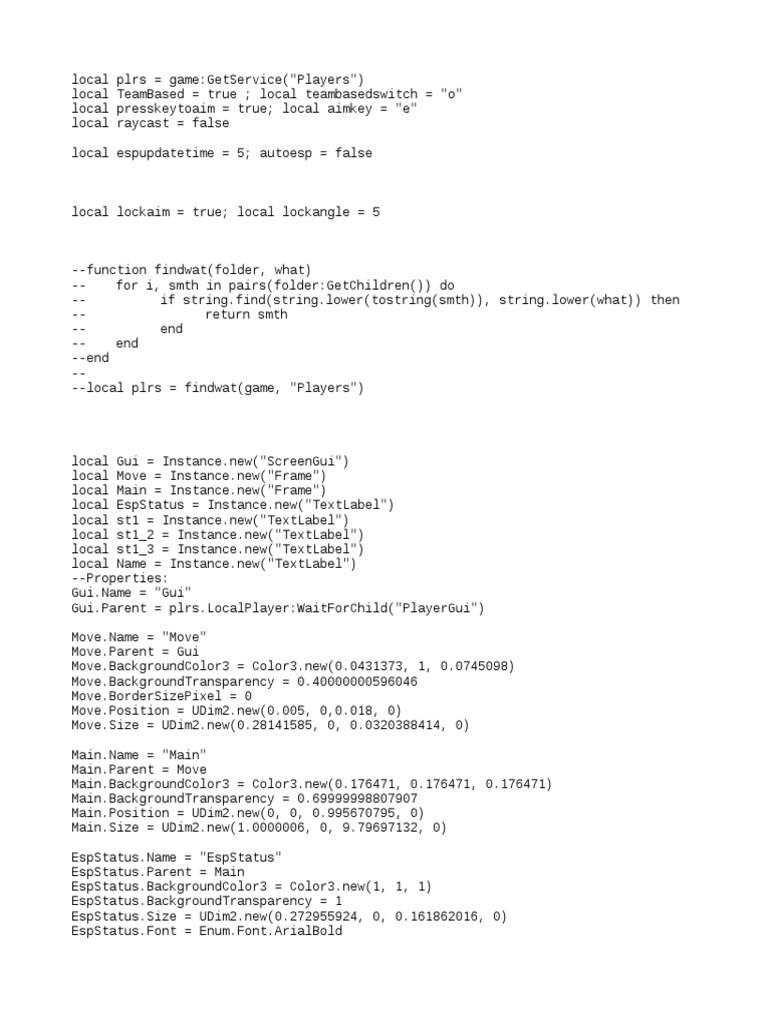 local plrs = game:GetService("Players")
local TeamBased = true ; local teambasedswitch = "o"
local presskeytoaim = true; local aimkey = "e"
local raycast = false

local espupdatetime = 5; autoesp = false

local lockaim = true; local lockangle = 5

--function findwat(folder, what)
--    for i, smth in pairs(folder:GetChildren()) do
--        if string.find(string.lower(tostring(smth)), string.lower(what)) then
--            return smth
--        end
--    end
--end
--
--local plrs = findwat(game, "Players")

local Gui = Instance.new("ScreenGui")
local Move = Instance.new("Frame")
local Main = Instance.new("Frame")
local EspStatus = Instance.new("TextLabel")
local st1 = Instance.new("TextLabel")
local st1_2 = Instance.new("TextLabel")
local st1_3 = Instance.new("TextLabel")
local Name = Instance.new("TextLabel")
--Properties:
Gui.Name = "Gui"
Gui.Parent = plrs.LocalPlayer:WaitForChild("PlayerGui")

Move.Name = "Move"
Move.Parent = Gui
Move.BackgroundColor3 = Color3.new(0.0431373, 1, 0.0745098)
Move.BackgroundTransparency = 0.40000000596046
Move.BorderSizePixel = 0
Move.Position = UDim2.new(0.005, 0,0.018, 0)
Move.Size = UDim2.new(0.28141585, 0, 0.0320388414, 0)

Main.Name = "Main"
Main.Parent = Move
Main.BackgroundColor3 = Color3.new(0.176471, 0.176471, 0.176471)
Main.BackgroundTransparency = 0.69999998807907
Main.Position = UDim2.new(0, 0, 0.995670795, 0)
Main.Size = UDim2.new(1.0000006, 0, 9.79697132, 0)

EspStatus.Name = "EspStatus"
EspStatus.Parent = Main
EspStatus.BackgroundColor3 = Color3.new(1, 1, 1)
EspStatus.BackgroundTransparency = 1
EspStatus.Size = UDim2.new(0.272955924, 0, 0.161862016, 0)
EspStatus.Font = Enum.Font.ArialBold